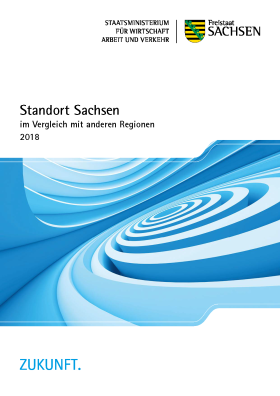 STAATSMINISTERIUM
FÜR WIRTSCHAFT
ARBEIT UND VERKEHR

Freistaat
SACHSEN

Standort Sachsen
im Vergleich mit anderen Regionen
2018

ZUKUNFT.